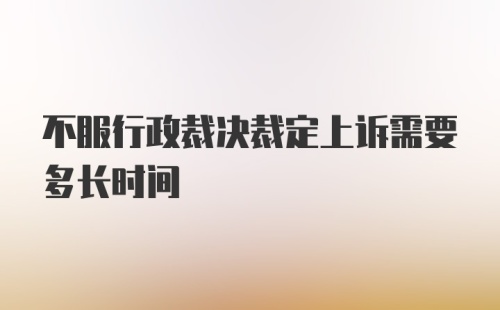 不服行政裁决裁定上诉需要多长时间